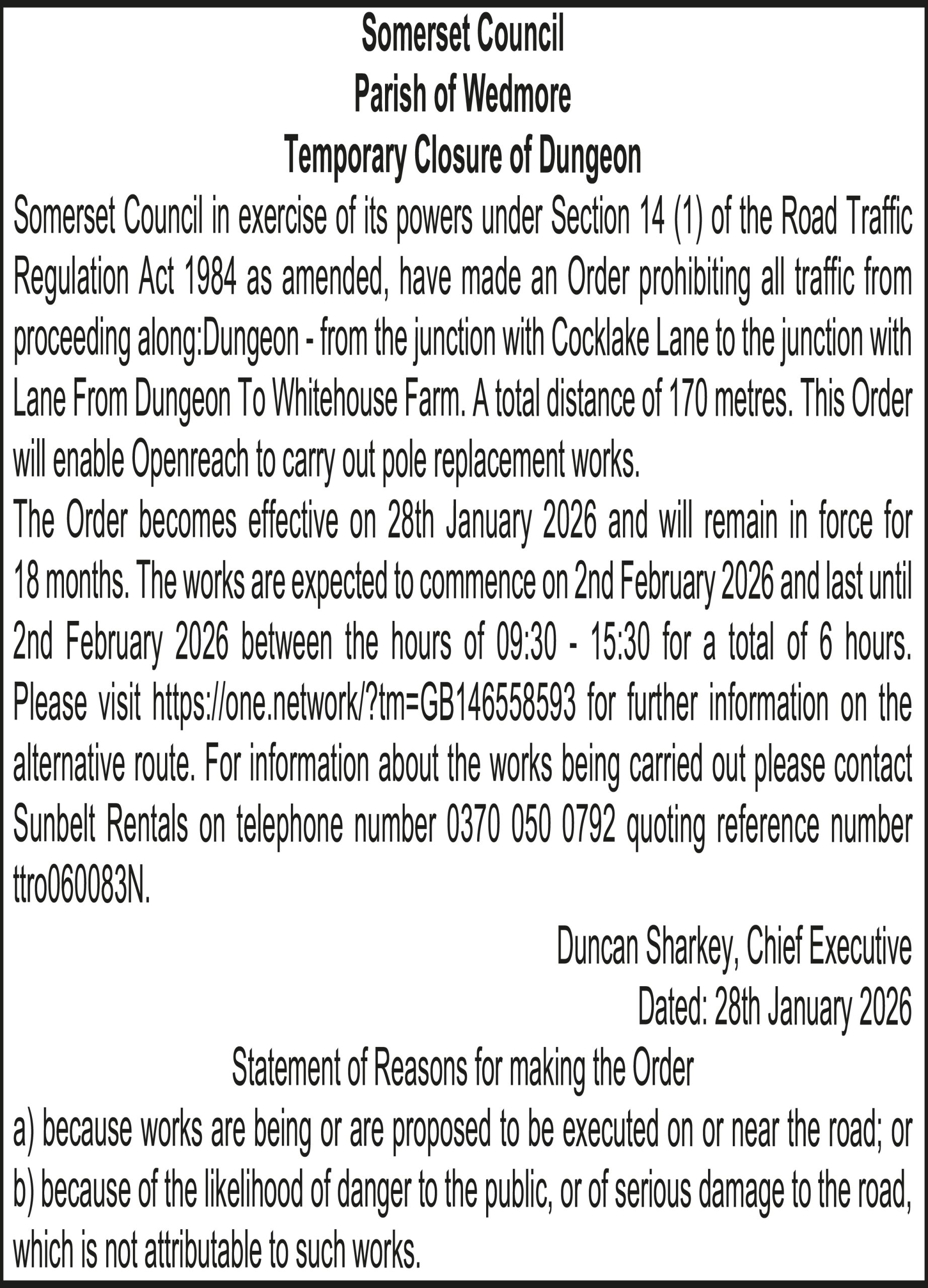 Somerset Council
Parish of Wedmore
Temporary Closure of Dungeon

Somerset Council in exercise of its powers under Section 14 (1) of the Road Traffic Regulation Act 1984 as amended, have made an Order prohibiting all traffic from proceeding along:Dungeon - from the junction with Cocklake Lane to the junction with Lane From Dungeon To Whitehouse Farm. A total distance of 170 metres. This Order will enable Openreach to carry out pole replacement works.

The Order becomes effective on 28th January 2026 and will remain in force for 18 months. The works are expected to commence on 2nd February 2026 and last until 2nd February 2026 between the hours of 09:30 - 15:30 for a total of 6 hours. Please visit https://one.network/?tm=GB146558593 for further information on the alternative route. For information about the works being carried out please contact Sunbelt Rentals on telephone number 0370 050 0792 quoting reference number ttro060083N.

Duncan Sharkey, Chief Executive
Dated: 28th January 2026

Statement of Reasons for making the Order

a) because works are being or are proposed to be executed on or near the road; or
b) because of the likelihood of danger to the public, or of serious damage to the road, which is not attributable to such works.